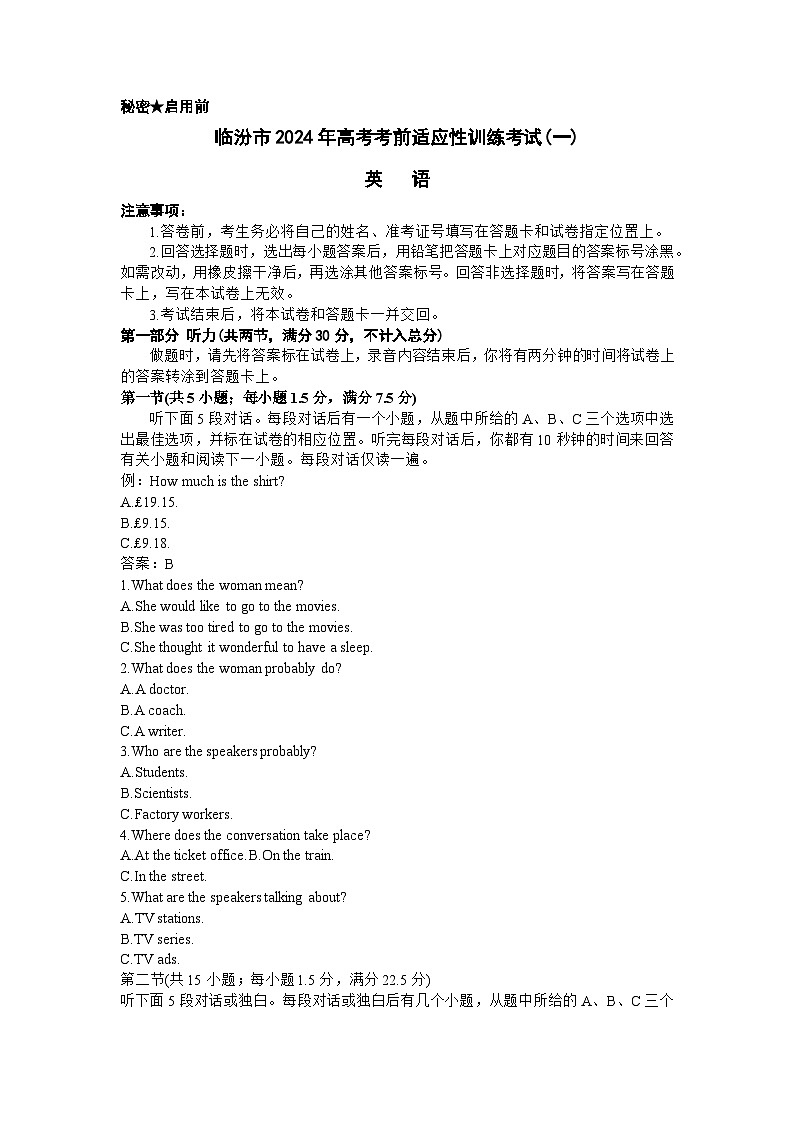 秘密★启用前

临汾市2024年高考考前适应性训练考试(一)

英　语

注意事项：

1.答卷前，考生务必将自己的姓名、准考证号填写在答题卡和试卷指定位置上。

2.回答选择题时，选出每小题答案后，用铅笔把答题卡上对应题目的答案标号涂黑。如需改动，用橡皮擦干净后，再选涂其他答案标号。回答非选择题时，将答案写在答题卡上，写在本试卷上无效。

3.考试结束后，将本试卷和答题卡一并交回。

第一部分 听力(共两节，满分30分，不计入总分)

做题时，请先将答案标在试卷上，录音内容结束后，你将有两分钟的时间将试卷上的答案转涂到答题卡上。

第一节(共5小题；每小题1.5分，满分7.5分)

听下面5段对话。每段对话后有一个小题，从题中所给的A、B、C三个选项中选出最佳选项，并标在试卷的相应位置。听完每段对话后，你都有10秒钟的时间来回答有关小题和阅读下一小题。每段对话仅读一遍。

例：How much is the shirt?
A.£19.15.
B.£9.15.
C.£9.18.
答案：B

1.What does the woman mean?
A.She would like to go to the movies.
B.She was too tired to go to the movies.
C.She thought it wonderful to have a sleep.

2.What does the woman probably do?
A.A doctor.
B.A coach.
C.A writer.

3.Who are the speakers probably?
A.Students.
B.Scientists.
C.Factory workers.

4.Where does the conversation take place?
A.At the ticket office.B.On the train.
C.In the street.

5.What are the speakers talking about?
A.TV stations.
B.TV series.
C.TV ads.

第二节(共15小题；每小题1.5分，满分22.5分)

听下面5段对话或独白。每段对话或独白后有几个小题，从题中所给的A、B、C三个